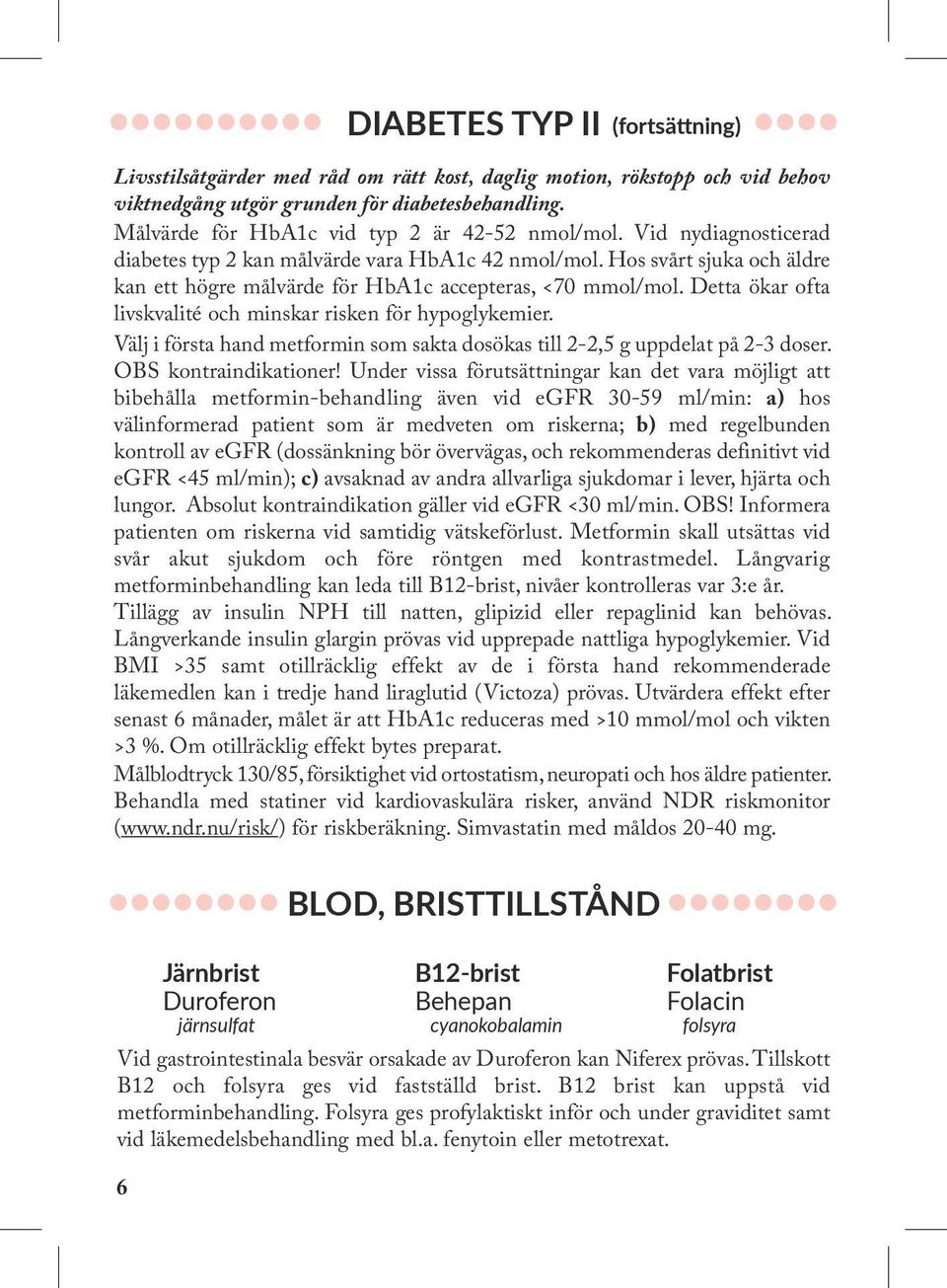 DIABETES TYP II (fortsättning)

Livsstilsåtgärder med råd om rätt kost, daglig motion, rökstopp och vid behov viktnedgång utgör grunden för diabetesbehandling.
Målvärde för HbA1c vid typ 2 är 42-52 nmol/mol. Vid nydiagnosticerad diabetes typ 2 kan målvärde vara HbA1c 42 nmol/mol. Hos svårt sjuka och äldre kan ett högre målvärde för HbA1c accepteras, <70 mmol/mol. Detta ökar ofta livskvalité och minskar risken för hypoglykemier.
Välj i första hand metformin som sakta dosökas till 2-2,5 g uppdelat på 2-3 doser. OBS kontraindikationer! Under vissa förutsättningar kan det vara möjligt att bibehålla metformin-behandling även vid eGFR 30-59 ml/min: a) hos välinformerad patient som är medveten om riskerna; b) med regelbunden kontroll av eGFR (dossänkning bör övervägas, och rekommenderas definitivt vid eGFR <45 ml/min); c) avsaknad av andra allvarliga sjukdomar i lever, hjärta och lungor. Absolut kontraindikation gäller vid eGFR <30 ml/min. OBS! Informera patienten om riskerna vid samtidig vätskeförlust. Metformin skall utsättas vid svår akut sjukdom och före röntgen med kontrastmedel. Långvarig metforminbehandling kan leda till B12-brist, nivåer kontrolleras var 3:e år.
Tillägg av insulin NPH till natten, glipizid eller repaglinid kan behövas. Långverkande insulin glargin prövas vid upprepade nattliga hypoglykemier. Vid BMI >35 samt otillräcklig effekt av de i första hand rekommenderade läkemedlen kan i tredje hand liraglutid (Victoza) prövas. Utvärdera effekt efter senast 6 månader, målet är att HbA1c reduceras med >10 mmol/mol och vikten >3 %. Om otillräcklig effekt bytes preparat.
Målblodtryck 130/85, försiktighet vid ortostatism, neuropati och hos äldre patienter. Behandla med statiner vid kardiovaskulära risker, använd NDR riskmonitor (www.ndr.nu/risk/) för riskberäkning. Simvastatin med måldos 20-40 mg.

BLOD, BRISTTILLSTÅND

Järnbrist
Duroferon
järnsulfat

B12-brist
Behepan
cyanokobalamin

Folatbrist
Folacin
folsyra

Vid gastrointestinala besvär orsakade av Duroferon kan Niferex prövas. Tillskott B12 och folsyra ges vid fastställd brist. B12 brist kan uppstå vid metforminbehandling. Folsyra ges profylaktiskt inför och under graviditet samt vid läkemedelsbehandling med bl.a. fenytoin eller metotrexat.

6